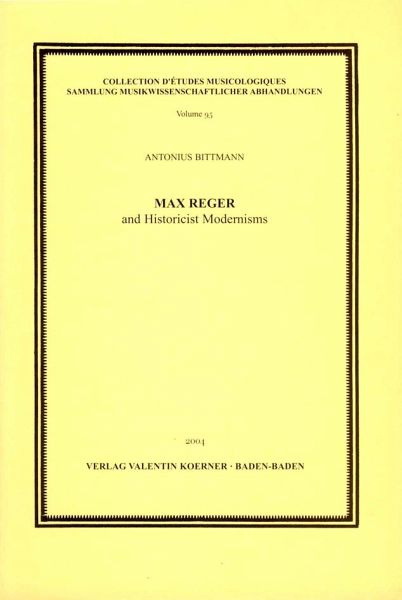 COLLECTION D'ÉTUDES MUSICOLOGIQUES
SAMMLUNG MUSIKWISSENSCHAFTLICHER ABHANDLUNGEN

Volume 95

ANTONIUS BITTMANN

MAX REGER
and Historicist Modernisms

2004

VERLAG VALENTIN KOERNER · BADEN-BADEN